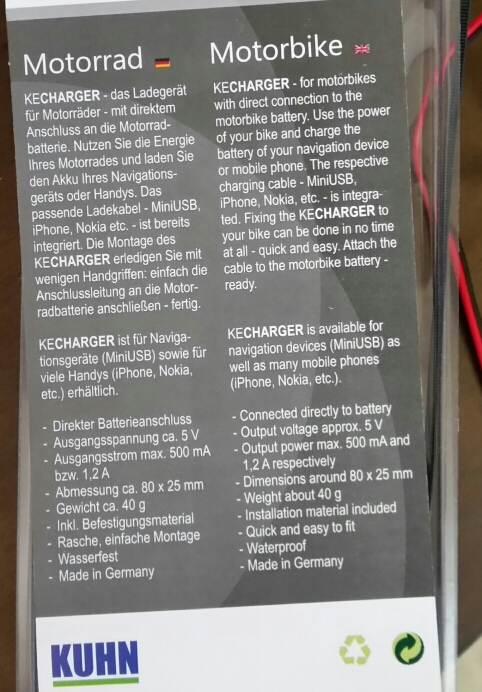 Motorrad

KECHARGER - das Ladegerät für Motorräder - mit direktem Anschluss an die Motorradbatterie. Nutzen Sie die Energie Ihres Motorrades und laden Sie den Akku Ihres Navigationsgeräts oder Handys. Das passende Ladekabel - MiniUSB, iPhone, Nokia etc. - ist bereits integriert. Die Montage des KECHARGER erledigen Sie mit wenigen Handgriffen: einfach die Anschlussleitung an die Motorradbatterie anschließen - fertig.

KECHARGER ist für Navigationsgeräte (MiniUSB) sowie für viele Handys (iPhone, Nokia, etc.) erhältlich.

- Direkter Batterieanschluss
- Ausgangsspannung ca. 5 V
- Ausgangsstrom max. 500 mA bzw. 1,2 A
- Abmessung ca. 80 x 25 mm
- Gewicht ca. 40 g
- Inkl. Befestigungsmaterial
- Rasche, einfache Montage
- Wasserfest
- Made in Germany

Motorbike

KECHARGER - for motorbikes with direct connection to the motorbike battery. Use the power of your bike and charge the battery of your navigation device or mobile phone. The respective charging cable - MiniUSB, iPhone, Nokia, etc. - is integrated. Fixing the KECHARGER to your bike can be done in no time at all - quick and easy. Attach the cable to the motorbike battery - ready.

KECHARGER is available for navigation devices (MiniUSB) as well as many mobile phones (iPhone, Nokia, etc.).

- Connected directly to battery
- Output voltage approx. 5 V
- Output power max. 500 mA and 1,2 A respectively
- Dimensions around 80 x 25 mm
- Weight about 40 g
- Installation material included
- Quick and easy to fit
- Waterproof
- Made in Germany

KUHN